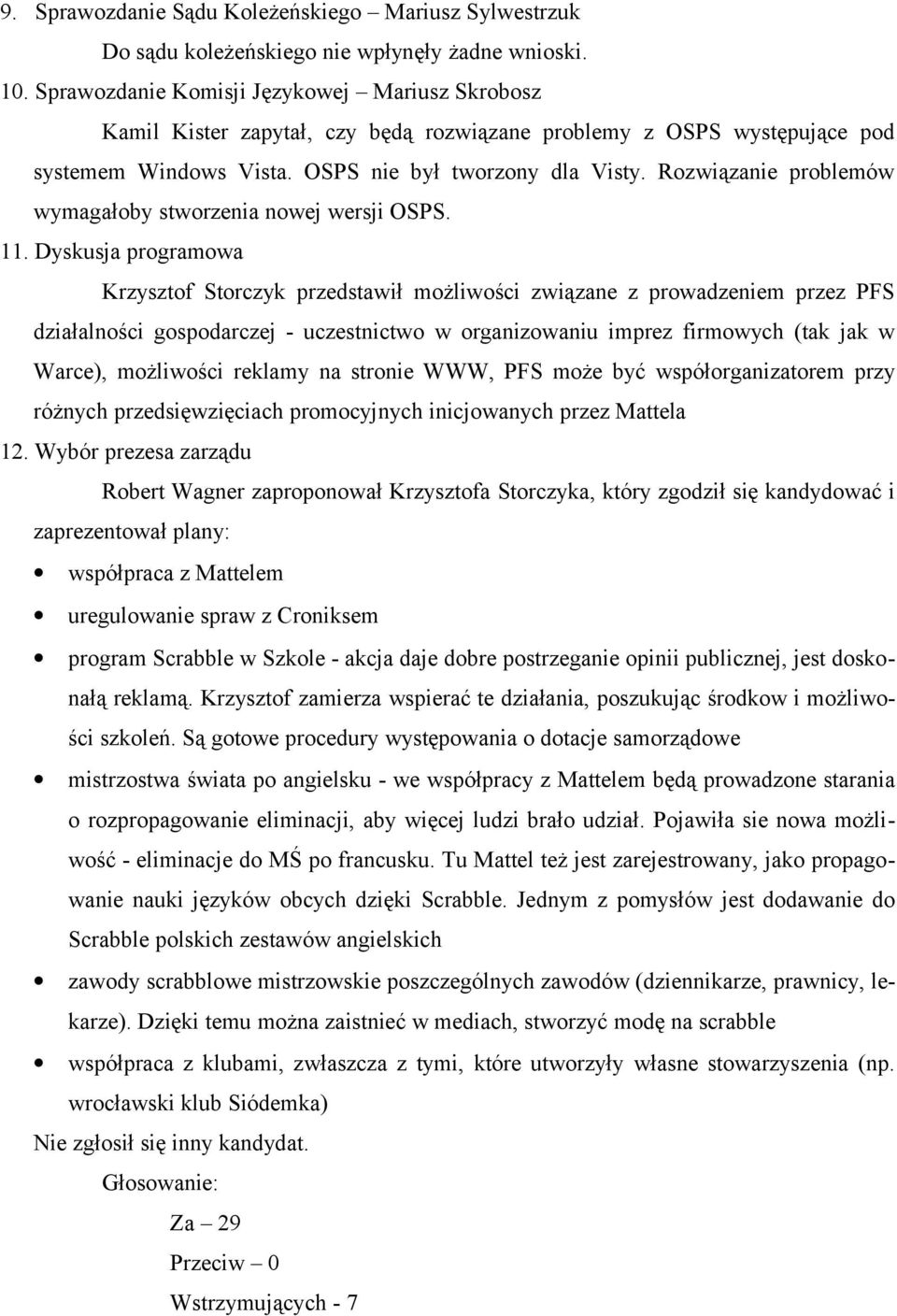 9. Sprawozdanie Sądu Koleżeńskiego – Mariusz Sylwestrzuk

Do sądu koleżeńskiego nie wpłynęły żadne wnioski.

10. Sprawozdanie Komisji Językowej – Mariusz Skrobosz

Kamil Kister zapytał, czy będą rozwiązane problemy z OSPS występujące pod systemem Windows Vista. OSPS nie był tworzony dla Visty. Rozwiązanie problemów wymagałoby stworzenia nowej wersji OSPS.

11. Dyskusja programowa

Krzysztof Storczyk przedstawił możliwości związane z prowadzeniem przez PFS działalności gospodarczej - uczestnictwo w organizowaniu imprez firmowych (tak jak w Warce), możliwości reklamy na stronie WWW, PFS może być współorganizatorem przy różnych przedsięwzięciach promocyjnych inicjowanych przez Mattela

12. Wybór prezesa zarządu

Robert Wagner zaproponował Krzysztofa Storczyka, który zgodził się kandydować i zaprezentował plany:

• współpraca z Mattelem
• uregulowanie spraw z Croniksem
• program Scrabble w Szkole - akcja daje dobre postrzeganie opinii publicznej, jest doskonałą reklamą. Krzysztof zamierza wspierać te działania, poszukując środkow i możliwości szkoleń. Są gotowe procedury występowania o dotacje samorządowe
• mistrzostwa świata po angielsku - we współpracy z Mattelem będą prowadzone starania o rozpropagowanie eliminacji, aby więcej ludzi brało udział. Pojawiła sie nowa możliwość - eliminacje do MŚ po francusku. Tu Mattel też jest zarejestrowany, jako propagowanie nauki języków obcych dzięki Scrabble. Jednym z pomysłów jest dodawanie do Scrabble polskich zestawów angielskich
• zawody scrabblowe mistrzowskie poszczególnych zawodów (dziennikarze, prawnicy, lekarze). Dzięki temu można zaistnieć w mediach, stworzyć modę na scrabble
• współpraca z klubami, zwłaszcza z tymi, które utworzyły własne stowarzyszenia (np. wrocławski klub Siódemka)

Nie zgłosił się inny kandydat.

Głosowanie:

Za – 29

Przeciw – 0

Wstrzymujących - 7